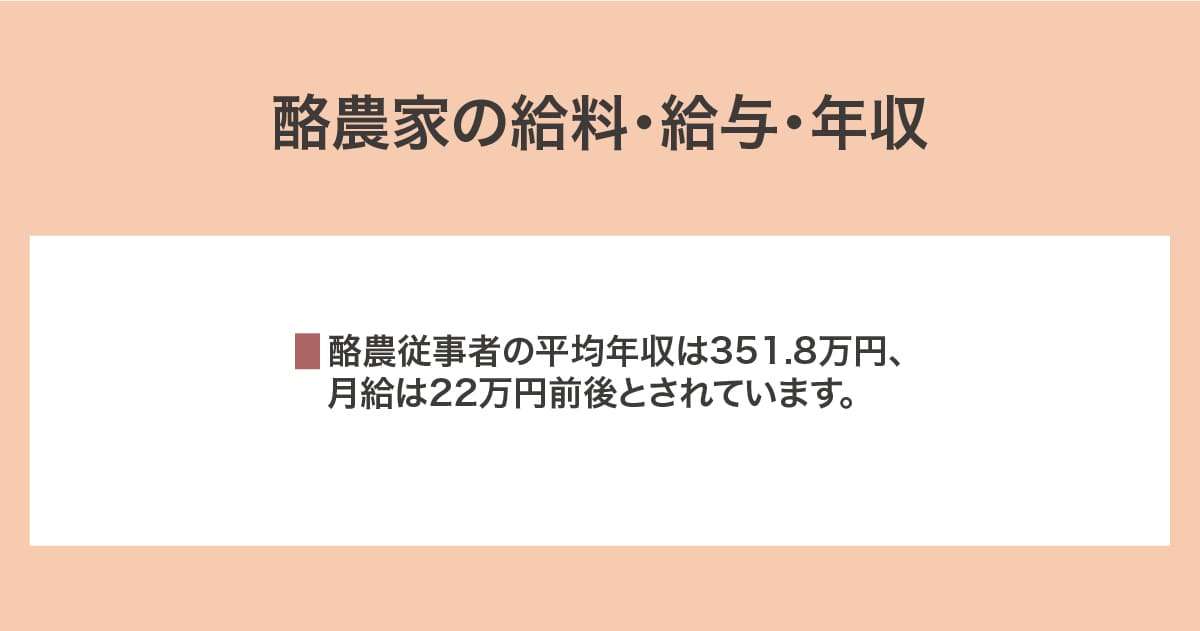 酪農家の給料・給与・年収

酪農従事者の平均年収は351.8万円、月給は22万円前後とされています。